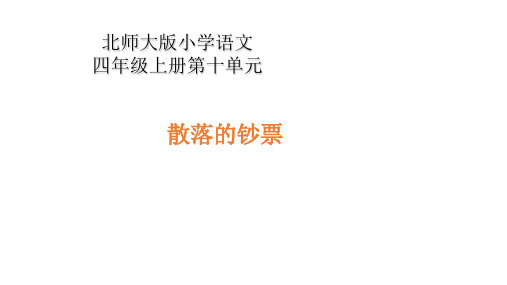 北师大版小学语文
四年级上册第十单元

散落的钞票